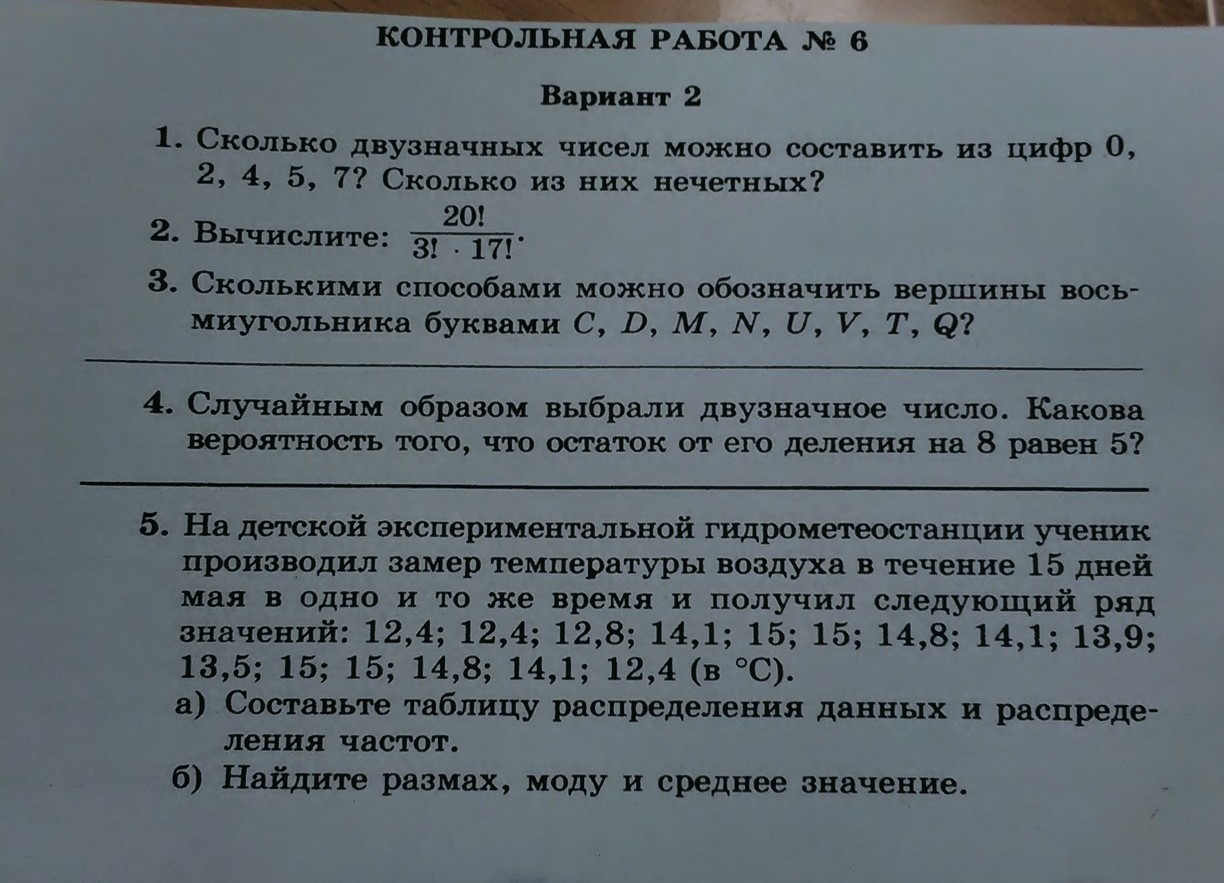 КОНТРОЛЬНАЯ РАБОТА № 6

Вариант 2

1. Сколько двузначных чисел можно составить из цифр 0, 2, 4, 5, 7? Сколько из них нечетных?

2. Вычислите: $\frac{20!}{3! \cdot 17!}$.

3. Сколькими способами можно обозначить вершины восьмиугольника буквами $C$, $D$, $M$, $N$, $U$, $V$, $T$, $Q$?

4. Случайным образом выбрали двузначное число. Какова вероятность того, что остаток от его деления на 8 равен 5?

5. На детской экспериментальной гидрометеостанции ученик производил замер температуры воздуха в течение 15 дней мая в одно и то же время и получил следующий ряд значений: 12,4; 12,4; 12,8; 14,1; 15; 15; 14,8; 14,1; 13,9; 13,5; 15; 15; 14,8; 14,1; 12,4 (в °С).

а) Составьте таблицу распределения данных и распределения частот.

б) Найдите размах, моду и среднее значение.